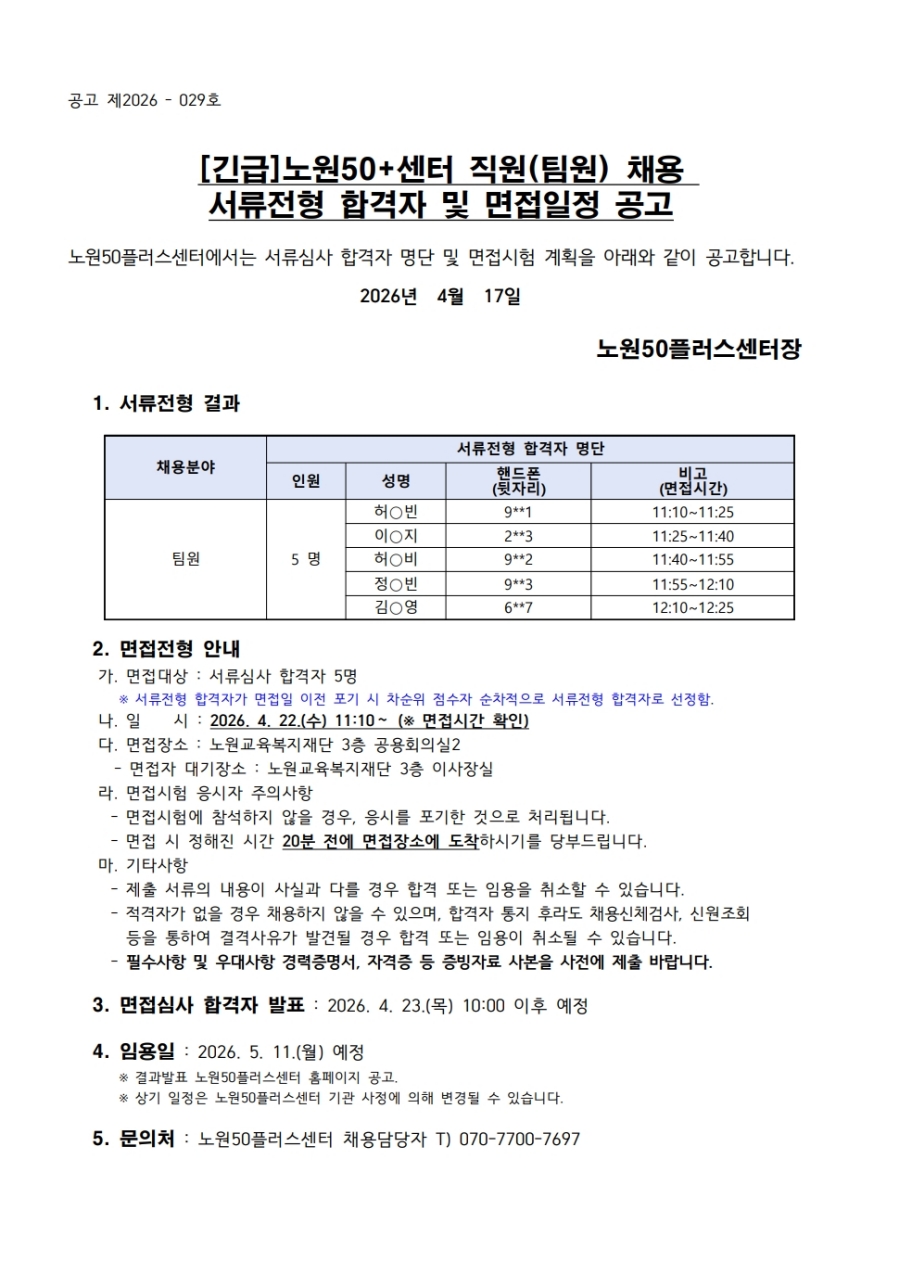 공고 제2026 - 029호

[긴급]노원50+센터 직원(팀원) 채용
서류전형 합격자 및 면접일정 공고

노원50플러스센터에서는 서류심사 합격자 명단 및 면접시험 계획을 아래와 같이 공고합니다.

2026년 4월 17일

노원50플러스센터장

1. 서류전형 결과

| 채용분야 | 서류전형 합격자 명단 | | | |
|---|---|---|---|---|
| | 인원 | 성명 | 핸드폰 (뒷자리) | 비고 (면접시간) |
| 팀원 | 5 명 | 허○빈 | 9**1 | 11:10~11:25 |
| | | 이○지 | 2**3 | 11:25~11:40 |
| | | 허○비 | 9**2 | 11:40~11:55 |
| | | 정○빈 | 9**3 | 11:55~12:10 |
| | | 김○영 | 6**7 | 12:10~12:25 |

2. 면접전형 안내
가. 면접대상 : 서류심사 합격자 5명
※ 서류전형 합격자가 면접일 이전 포기 시 차순위 점수자 순차적으로 서류전형 합격자로 선정함.
나. 일 시 : 2026. 4. 22.(수) 11:10 ~ (※ 면접시간 확인)
다. 면접장소 : 노원교육복지재단 3층 공용회의실2
- 면접자 대기장소 : 노원교육복지재단 3층 이사장실
라. 면접시험 응시자 주의사항
- 면접시험에 참석하지 않을 경우, 응시를 포기한 것으로 처리됩니다.
- 면접 시 정해진 시간 20분 전에 면접장소에 도착하시기를 당부드립니다.
마. 기타사항
- 제출 서류의 내용이 사실과 다를 경우 합격 또는 임용을 취소할 수 있습니다.
- 적격자가 없을 경우 채용하지 않을 수 있으며, 합격자 통지 후라도 채용신체검사, 신원조회 등을 통하여 결격사유가 발견될 경우 합격 또는 임용이 취소될 수 있습니다.
- 필수사항 및 우대사항 경력증명서, 자격증 등 증빙자료 사본을 사전에 제출 바랍니다.

3. 면접심사 합격자 발표 : 2026. 4. 23.(목) 10:00 이후 예정

4. 임용일 : 2026. 5. 11.(월) 예정
※ 결과발표 노원50플러스센터 홈페이지 공고.
※ 상기 일정은 노원50플러스센터 기관 사정에 의해 변경될 수 있습니다.

5. 문의처 : 노원50플러스센터 채용담당자 T) 070-7700-7697